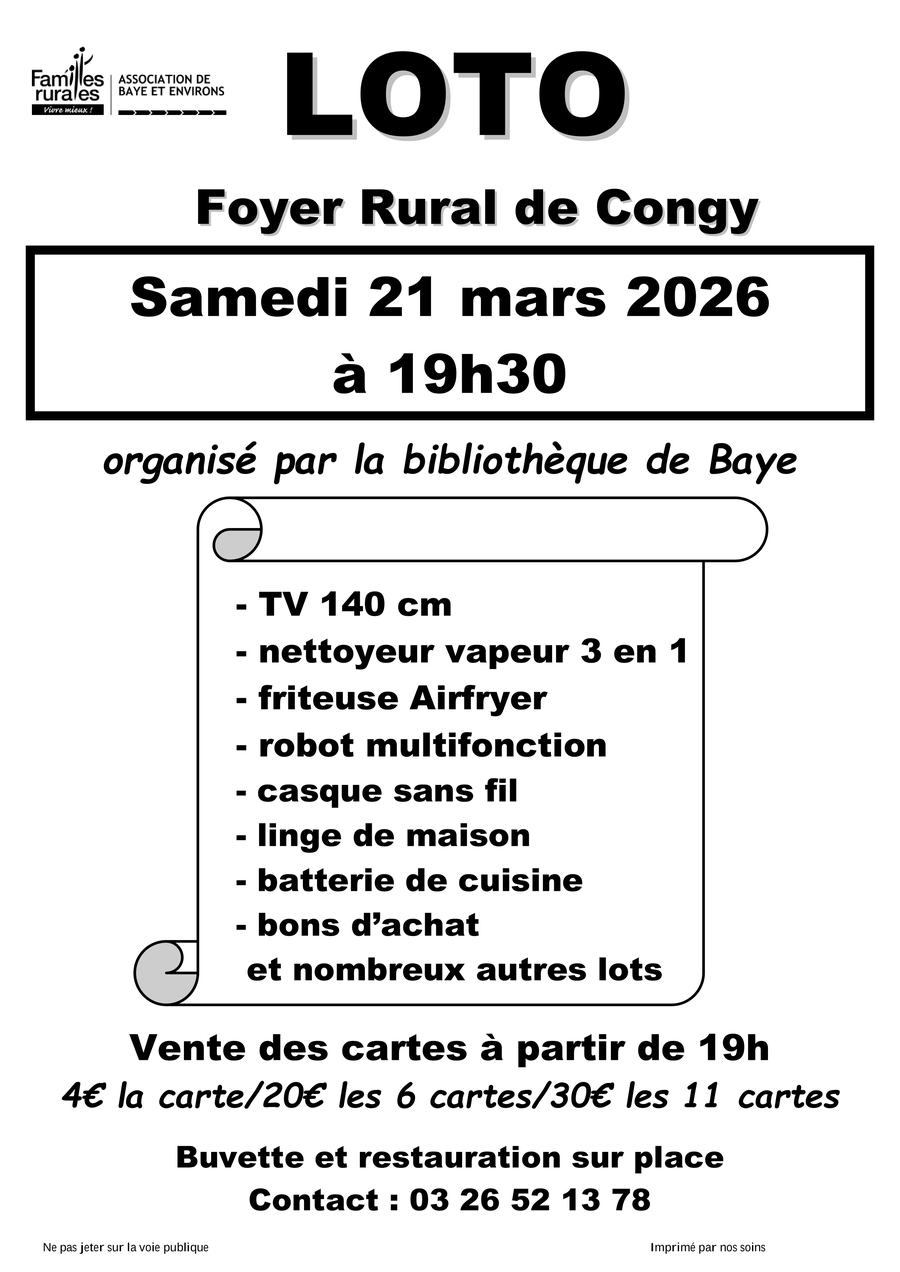 Familles rurales
Vivre mieux !
ASSOCIATION DE BAYE ET ENVIRONS

LOTO

Foyer Rural de Congy

Samedi 21 mars 2026
à 19h30

organisé par la bibliothèque de Baye

- TV 140 cm
- nettoyeur vapeur 3 en 1
- friteuse Airfryer
- robot multifonction
- casque sans fil
- linge de maison
- batterie de cuisine
- bons d'achat
et nombreux autres lots

Vente des cartes à partir de 19h
4€ la carte/20€ les 6 cartes/30€ les 11 cartes

Buvette et restauration sur place
Contact : 03 26 52 13 78

Ne pas jeter sur la voie publique

Imprimé par nos soins